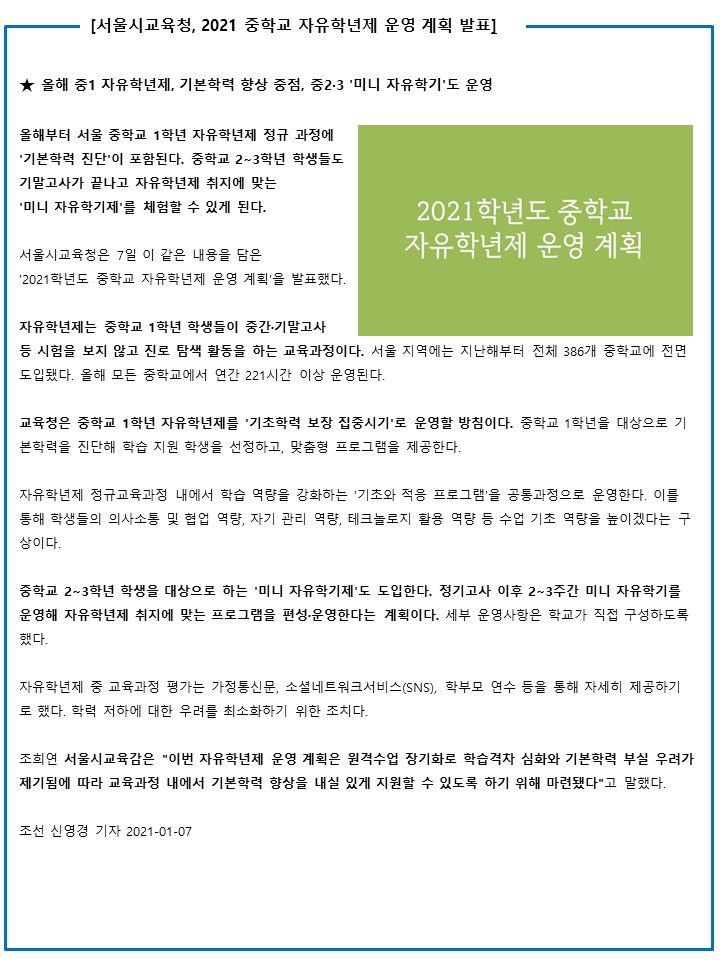 [서울시교육청, 2021 중학교 자유학년제 운영 계획 발표]

★ 올해 중1 자유학년제, 기본학력 향상 중점, 중2·3 '미니 자유학기'도 운영

올해부터 서울 중학교 1학년 자유학년제 정규 과정에 '기본학력 진단'이 포함된다. 중학교 2~3학년 학생들도 기말고사가 끝나고 자유학년제 취지에 맞는 '미니 자유학기제'를 체험할 수 있게 된다.

2021학년도 중학교
자유학년제 운영 계획

서울시교육청은 7일 이 같은 내용을 담은 '2021학년도 중학교 자유학년제 운영 계획'을 발표했다.

자유학년제는 중학교 1학년 학생들이 중간·기말고사 등 시험을 보지 않고 진로 탐색 활동을 하는 교육과정이다. 서울 지역에는 지난해부터 전체 386개 중학교에 전면 도입됐다. 올해 모든 중학교에서 연간 221시간 이상 운영된다.

교육청은 중학교 1학년 자유학년제를 '기초학력 보장 집중시기'로 운영할 방침이다. 중학교 1학년을 대상으로 기본학력을 진단해 학습 지원 학생을 선정하고, 맞춤형 프로그램을 제공한다.

자유학년제 정규교육과정 내에서 학습 역량을 강화하는 '기초와 적응 프로그램'을 공통과정으로 운영한다. 이를 통해 학생들의 의사소통 및 협업 역량, 자기 관리 역량, 테크놀로지 활용 역량 등 수업 기초 역량을 높이겠다는 구상이다.

중학교 2~3학년 학생을 대상으로 하는 '미니 자유학기제'도 도입한다. 정기고사 이후 2~3주간 미니 자유학기를 운영해 자유학년제 취지에 맞는 프로그램을 편성·운영한다는 계획이다. 세부 운영사항은 학교가 직접 구성하도록 했다.

자유학년제 중 교육과정 평가는 가정통신문, 소셜네트워크서비스(SNS), 학부모 연수 등을 통해 자세히 제공하기로 했다. 학력 저하에 대한 우려를 최소화하기 위한 조치다.

조희연 서울시교육감은 "이번 자유학년제 운영 계획은 원격수업 장기화로 학습격차 심화와 기본학력 부실 우려가 제기됨에 따라 교육과정 내에서 기본학력 향상을 내실 있게 지원할 수 있도록 하기 위해 마련됐다"고 말했다.

조선 신영경 기자 2021-01-07